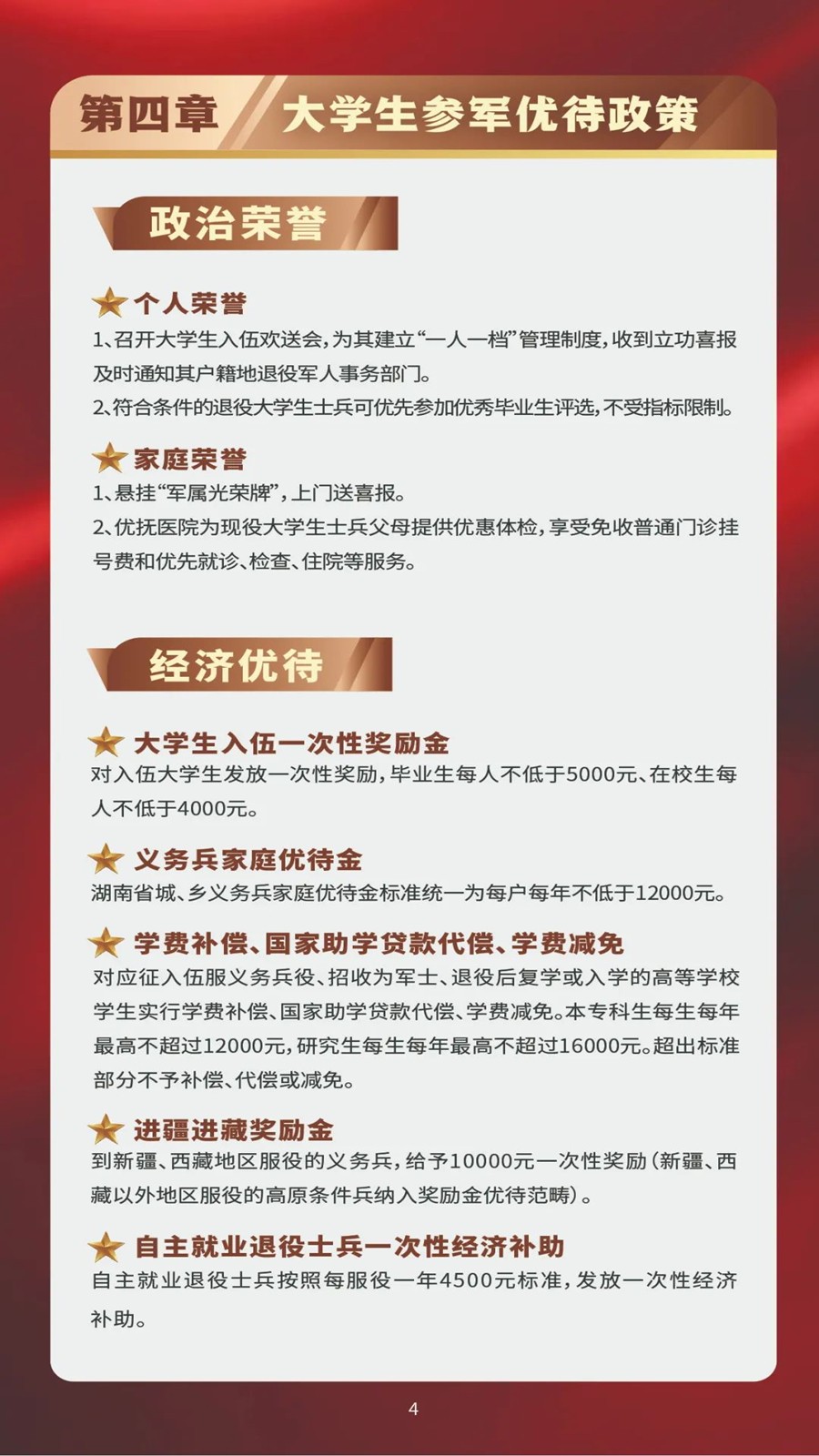 第四章 大学生参军优待政策

政治荣誉

个人荣誉

1、召开大学生入伍欢送会，为其建立“一人一档”管理制度，收到立功喜报及时通知其户籍地退役军人事务部门。

2、符合条件的退役大学生士兵可优先参加优秀毕业生评选，不受指标限制。

家庭荣誉

1、悬挂“军属光荣牌”，上门送喜报。

2、优抚医院为现役大学生士兵父母提供优惠体检，享受免收普通门诊挂号费和优先就诊、检查、住院等服务。

经济优待

大学生入伍一次性奖励金

对入伍大学生发放一次性奖励，毕业生每人不低于5000元、在校生每人不低于4000元。

义务兵家庭优待金

湖南省城、乡义务兵家庭优待金标准统一为每户每年不低于12000元。

学费补偿、国家助学贷款代偿、学费减免

对应征入伍服义务兵役、招收为军士、退役后复学或入学的高等学校学生实行学费补偿、国家助学贷款代偿、学费减免。本专科生每生每年最高不超过12000元，研究生每生每年最高不超过16000元。超出标准部分不予补偿、代偿或减免。

进疆进藏奖励金

到新疆、西藏地区服役的义务兵，给予10000元一次性奖励（新疆、西藏以外地区服役的高原条件兵纳入奖励金优待范畴）。

自主就业退役士兵一次性经济补助

自主就业退役士兵按照每服役一年4500元标准，发放一次性经济补助。

4